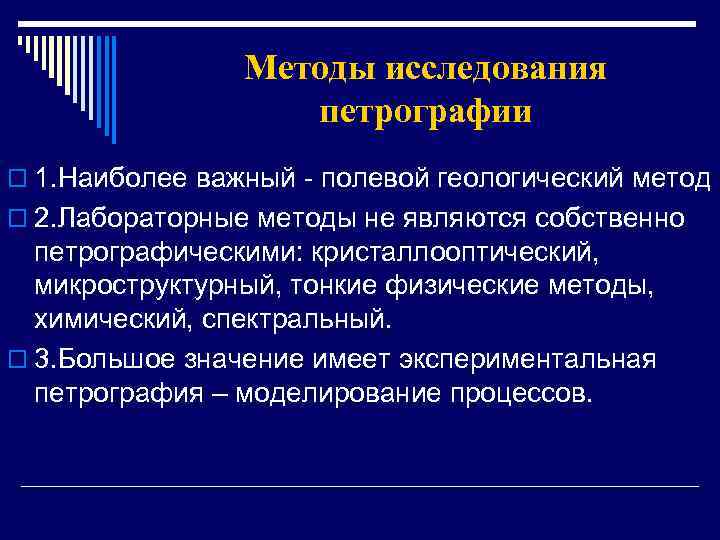 Методы исследования петрографии

1.Наиболее важный - полевой геологический метод

2.Лабораторные методы не являются собственно петрографическими: кристаллооптический, микроструктурный, тонкие физические методы, химический, спектральный.

3.Большое значение имеет экспериментальная петрография – моделирование процессов.